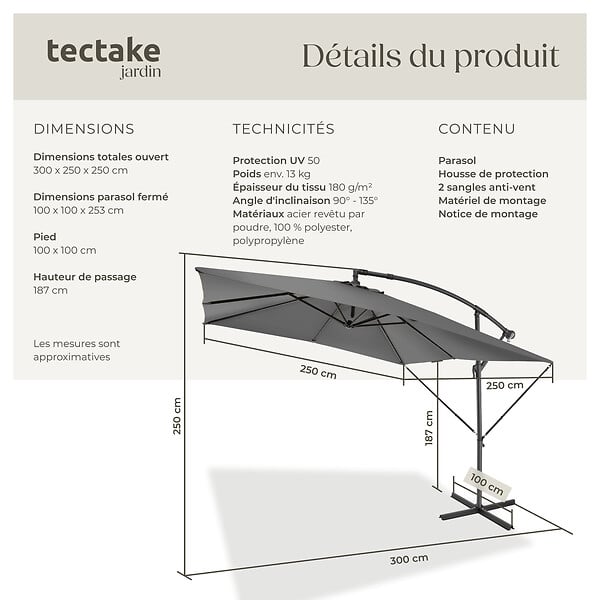 tectake
jardin

Détails du produit

DIMENSIONS

Dimensions totales ouvert
300 x 250 x 250 cm

Dimensions parasol fermé
100 x 100 x 253 cm

Pied
100 x 100 cm

Hauteur de passage
187 cm

Les mesures sont approximatives

TECHNICITÉS

Protection UV 50
Poids env. 13 kg
Épaisseur du tissu 180 g/m²
Angle d'inclinaison 90° - 135°
Matériaux acier revêtu par poudre, 100 % polyester, polypropylène

CONTENU

Parasol
Housse de protection
2 sangles anti-vent
Matériel de montage
Notice de montage

250 cm
250 cm
250 cm
187 cm
100 cm
300 cm